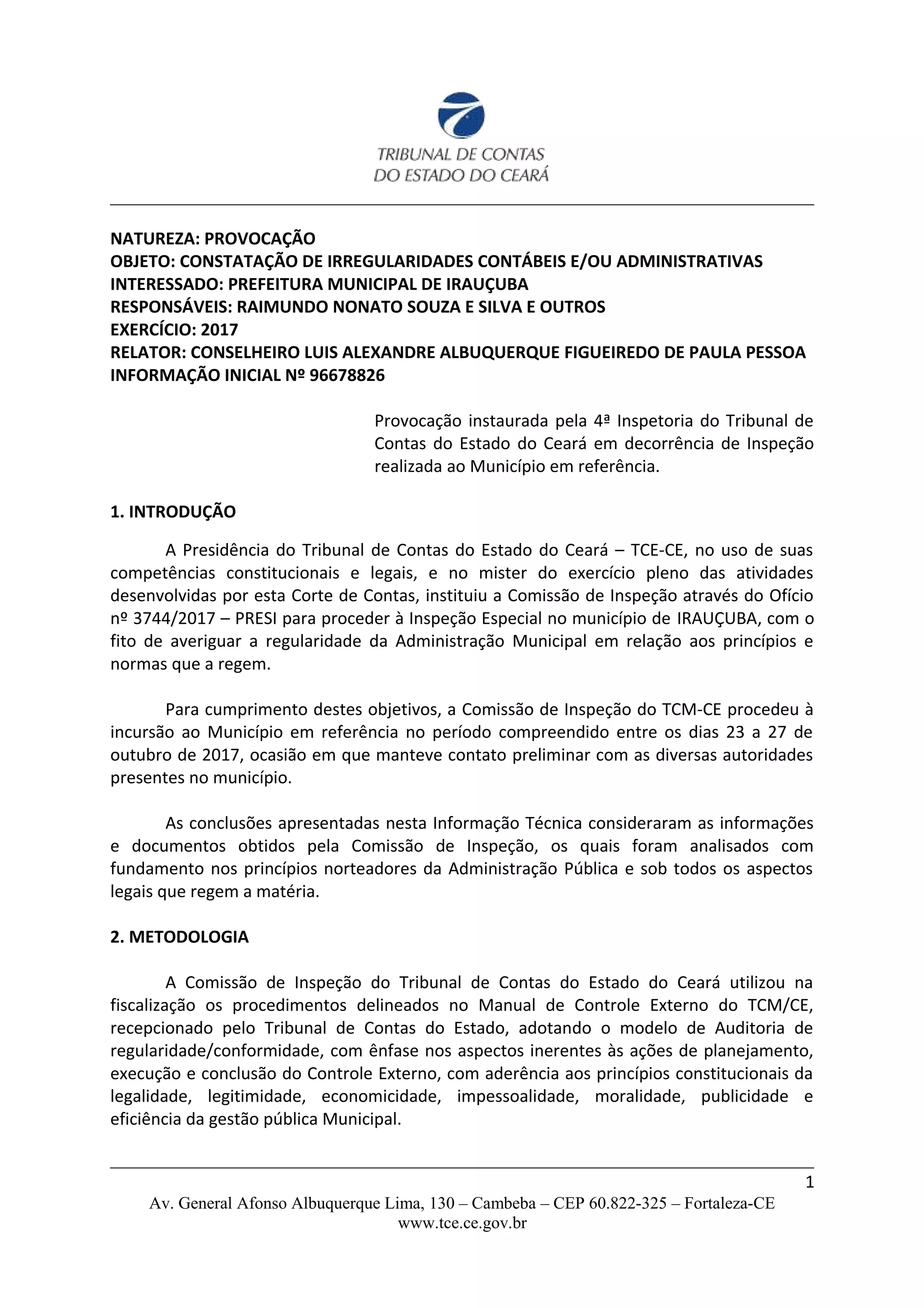 TRIBUNAL DE CONTAS
DO ESTADO DO CEARÁ

NATUREZA: PROVOCAÇÃO
OBJETO: CONSTATAÇÃO DE IRREGULARIDADES CONTÁBEIS E/OU ADMINISTRATIVAS
INTERESSADO: PREFEITURA MUNICIPAL DE IRAUÇUBA
RESPONSÁVEIS: RAIMUNDO NONATO SOUZA E SILVA E OUTROS
EXERCÍCIO: 2017
RELATOR: CONSELHEIRO LUIS ALEXANDRE ALBUQUERQUE FIGUEIREDO DE PAULA PESSOA
INFORMAÇÃO INICIAL Nº 96678826

Provocação instaurada pela 4ª Inspetoria do Tribunal de Contas do Estado do Ceará em decorrência de Inspeção realizada ao Município em referência.

1. INTRODUÇÃO

A Presidência do Tribunal de Contas do Estado do Ceará – TCE-CE, no uso de suas competências constitucionais e legais, e no mister do exercício pleno das atividades desenvolvidas por esta Corte de Contas, instituiu a Comissão de Inspeção através do Ofício nº 3744/2017 – PRESI para proceder à Inspeção Especial no município de IRAUÇUBA, com o fito de averiguar a regularidade da Administração Municipal em relação aos princípios e normas que a regem.

Para cumprimento destes objetivos, a Comissão de Inspeção do TCM-CE procedeu à incursão ao Município em referência no período compreendido entre os dias 23 a 27 de outubro de 2017, ocasião em que manteve contato preliminar com as diversas autoridades presentes no município.

As conclusões apresentadas nesta Informação Técnica consideraram as informações e documentos obtidos pela Comissão de Inspeção, os quais foram analisados com fundamento nos princípios norteadores da Administração Pública e sob todos os aspectos legais que regem a matéria.

2. METODOLOGIA

A Comissão de Inspeção do Tribunal de Contas do Estado do Ceará utilizou na fiscalização os procedimentos delineados no Manual de Controle Externo do TCM/CE, recepcionado pelo Tribunal de Contas do Estado, adotando o modelo de Auditoria de regularidade/conformidade, com ênfase nos aspectos inerentes às ações de planejamento, execução e conclusão do Controle Externo, com aderência aos princípios constitucionais da legalidade, legitimidade, economicidade, impessoalidade, moralidade, publicidade e eficiência da gestão pública Municipal.

1

Av. General Afonso Albuquerque Lima, 130 – Cambeba – CEP 60.822-325 – Fortaleza-CE
www.tce.ce.gov.br